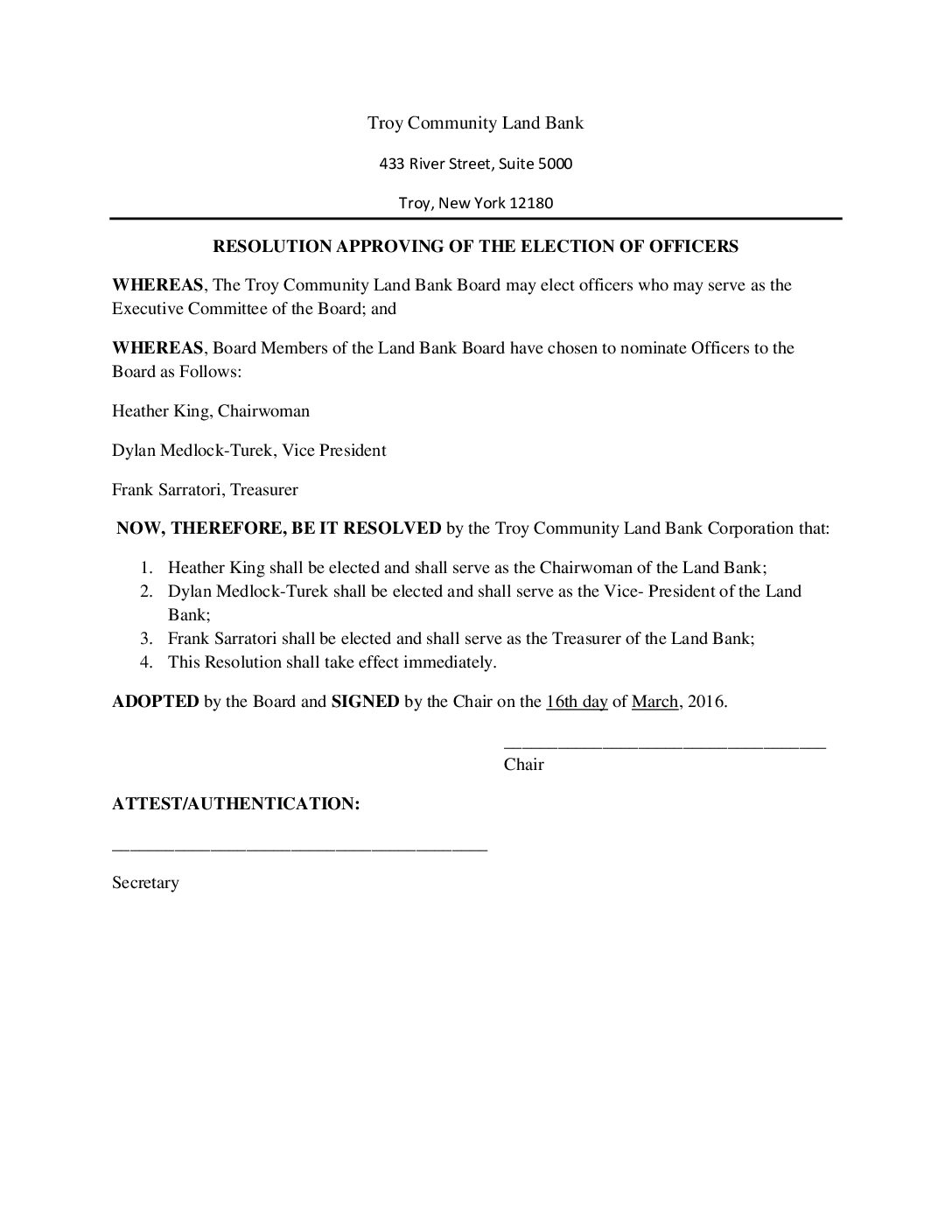 Troy Community Land Bank

433 River Street, Suite 5000

Troy, New York 12180

RESOLUTION APPROVING OF THE ELECTION OF OFFICERS

WHEREAS, The Troy Community Land Bank Board may elect officers who may serve as the Executive Committee of the Board; and

WHEREAS, Board Members of the Land Bank Board have chosen to nominate Officers to the Board as Follows:

Heather King, Chairwoman

Dylan Medlock-Turek, Vice President

Frank Sarratori, Treasurer

NOW, THEREFORE, BE IT RESOLVED by the Troy Community Land Bank Corporation that:

1. Heather King shall be elected and shall serve as the Chairwoman of the Land Bank;
2. Dylan Medlock-Turek shall be elected and shall serve as the Vice- President of the Land Bank;
3. Frank Sarratori shall be elected and shall serve as the Treasurer of the Land Bank;
4. This Resolution shall take effect immediately.

ADOPTED by the Board and SIGNED by the Chair on the 16th day of March, 2016.

Chair

ATTEST/AUTHENTICATION:

Secretary